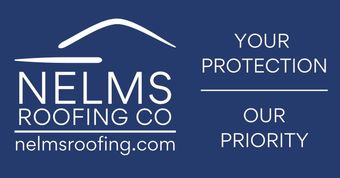 NELMS
ROOFING CO
nelmsroofing.com

YOUR
PROTECTION

OUR
PRIORITY